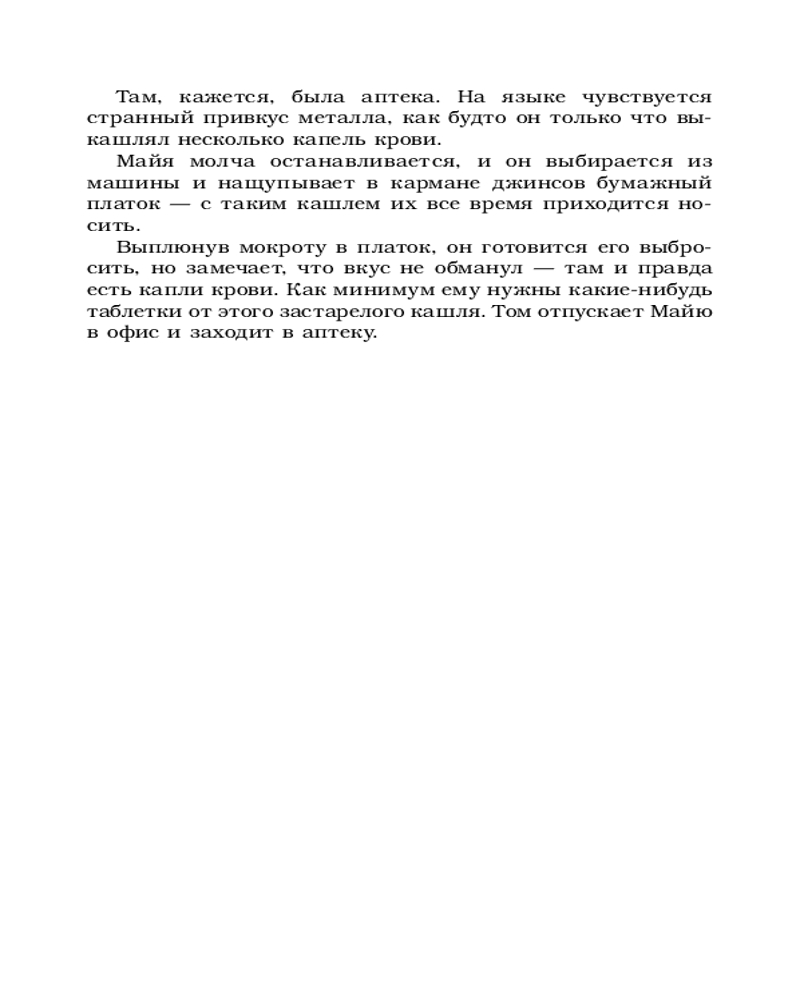 Там, кажется, была аптека. На языке чувствуется странный привкус металла, как будто он только что выкашлял несколько капель крови.

Майя молча останавливается, и он выбирается из машины и нащупывает в кармане джинсов бумажный платок — с таким кашлем их все время приходится носить.

Выплюнув мокроту в платок, он готовится его выбросить, но замечает, что вкус не обманул — там и правда есть капли крови. Как минимум ему нужны какие-нибудь таблетки от этого застарелого кашля. Том отпускает Майю в офис и заходит в аптеку.